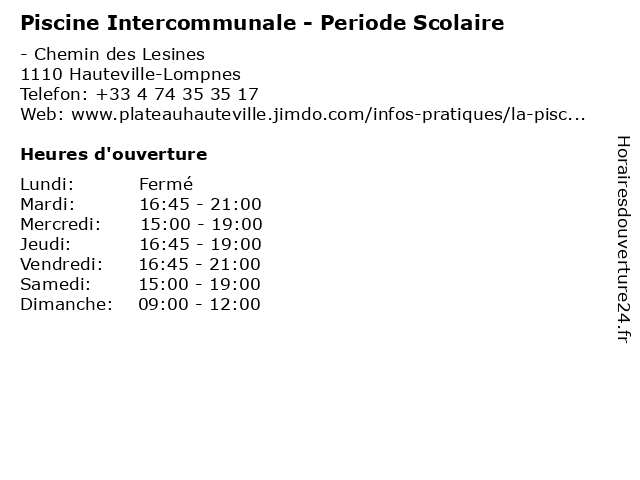 Piscine Intercommunale - Periode Scolaire

- Chemin des Lesines
1110 Hauteville-Lompnes
Telefon: +33 4 74 35 35 17
Web: www.plateauhauteville.jimdo.com/infos-pratiques/la-pisc...

Heures d'ouverture

Lundi: Fermé
Mardi: 16:45 - 21:00
Mercredi: 15:00 - 19:00
Jeudi: 16:45 - 19:00
Vendredi: 16:45 - 21:00
Samedi: 15:00 - 19:00
Dimanche: 09:00 - 12:00

Horairesdouverture24.fr